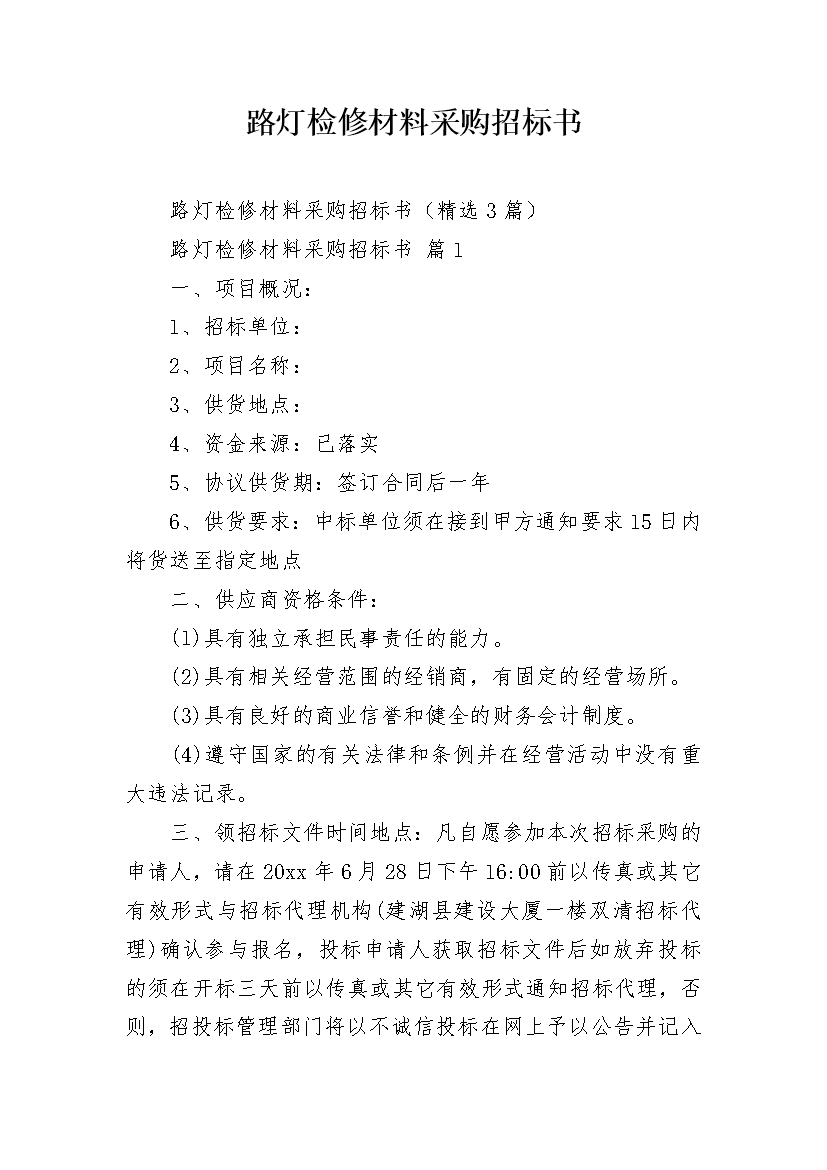 路灯检修材料采购招标书

路灯检修材料采购招标书（精选3篇）

路灯检修材料采购招标书 篇1

一、项目概况：

1、招标单位：

2、项目名称：

3、供货地点：

4、资金来源：已落实

5、协议供货期：签订合同后一年

6、供货要求：中标单位须在接到甲方通知要求15日内将货送至指定地点

二、供应商资格条件：

(1)具有独立承担民事责任的能力。

(2)具有相关经营范围的经销商，有固定的经营场所。

(3)具有良好的商业信誉和健全的财务会计制度。

(4)遵守国家的有关法律和条例并在经营活动中没有重大违法记录。

三、领招标文件时间地点：凡自愿参加本次招标采购的申请人，请在20xx年6月28日下午16:00前以传真或其它有效形式与招标代理机构(建湖县建设大厦一楼双清招标代理)确认参与报名，投标申请人获取招标文件后如放弃投标的须在开标三天前以传真或其它有效形式通知招标代理，否则，招投标管理部门将以不诚信投标在网上予以公告并记入